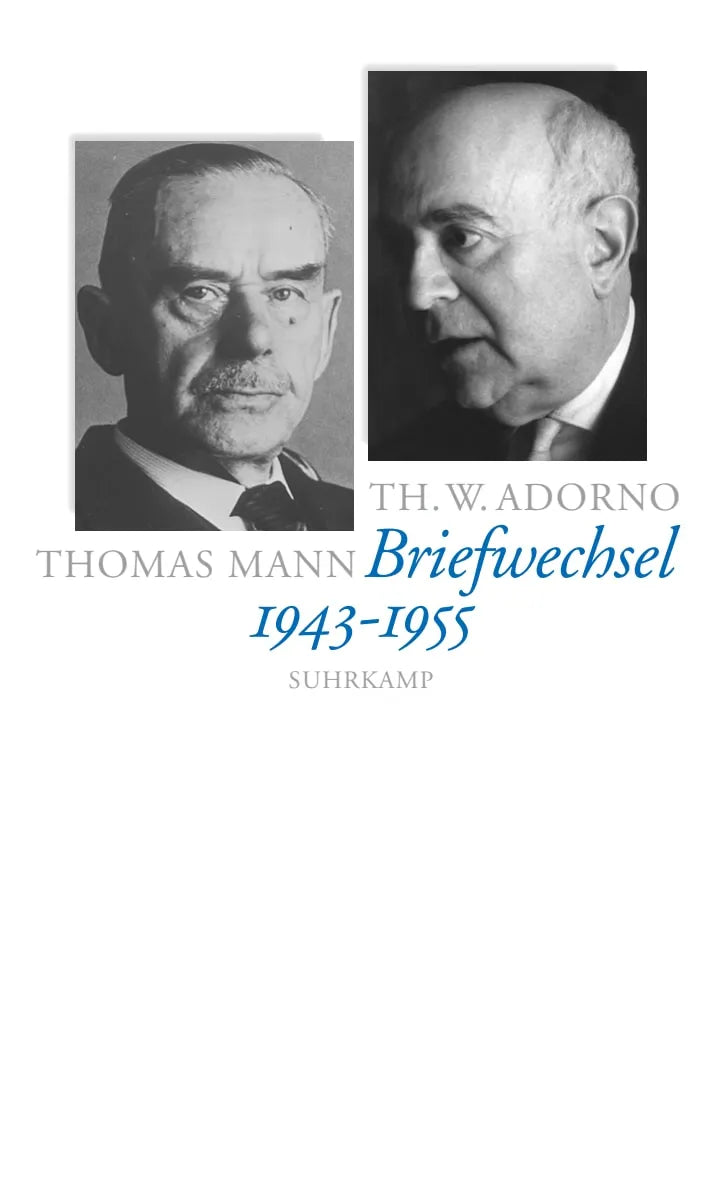 TH. W. ADORNO
THOMAS MANN Briefwechsel
1943-1955
SUHRKAMP